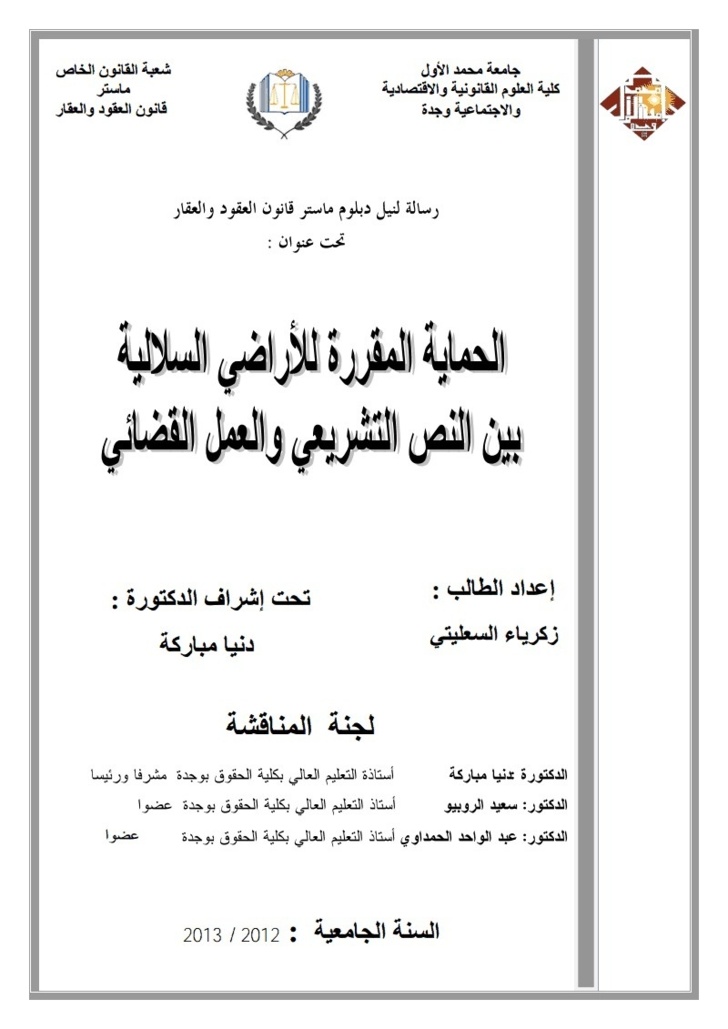 جامعة محمد الأول
كلية العلوم القانونية والاقتصادية
والاجتماعية وجدة

شعبة القانون الخاص
ماستر
قانون العقود والعقار

رسالة لنيل دبلوم ماستر قانون العقود والعقار
تحت عنوان :

الحماية المقررة للأراضي السلالية
بين النص التشريعي والعمل القضائي

إعداد الطالب :
زكرياء السعليتي

تحت إشراف الدكتورة :
دنيا مباركة

لجنة المناقشة

الدكتورة دنيا مباركة أستاذة التعليم العالي بكلية الحقوق بوجدة مشرفا ورئيسا
الدكتور: سعيد الروبيو أستاذ التعليم العالي بكلية الحقوق بوجدة عضوا
الدكتور: عبد الواحد الحمداوي أستاذ التعليم العالي بكلية الحقوق بوجدة عضوا

السنة الجامعية : 2012 / 2013